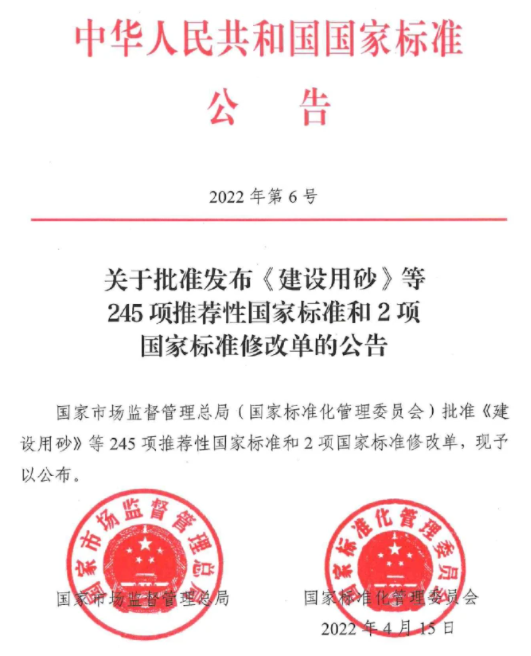 中华人民共和国国家标准

公 告

2022 年第 6 号

关于批准发布《建设用砂》等 245 项推荐性国家标准和 2 项国家标准修改单的公告

国家市场监督管理总局（国家标准化管理委员会）批准《建设用砂》等 245 项推荐性国家标准和 2 项国家标准修改单，现予以公布。

国家市场监督管理总局

国家标准化管理委员会

国家市场监督管理总局

国家标准化管理委员会

2022 年 4 月 15 日